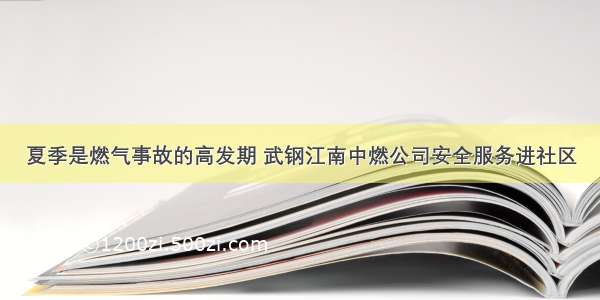 夏季是燃气事故的高发期 武钢江南中燃公司安全服务进社区

©1200zi.500zi.com